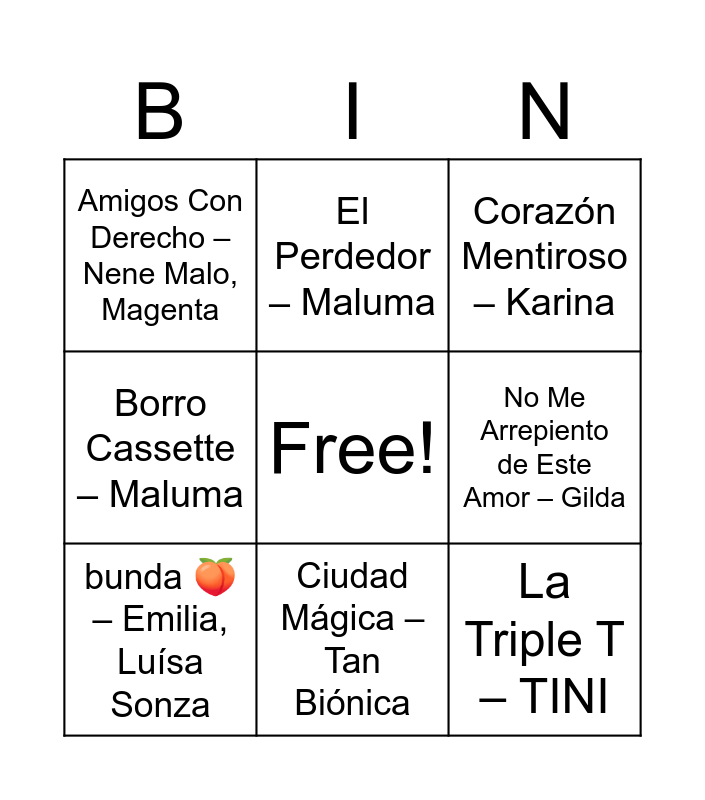 | B | I | N |
|---|---|---|
| Amigos Con Derecho – Nene Malo, Magenta | El Perdedor – Maluma | Corazón Mentiroso – Karina |
| Borro Cassette – Maluma | Free! | No Me Arrepiento de Este Amor – Gilda |
| bunda 🍑 – Emilia, Luísa Sonza | Ciudad Mágica – Tan Biónica | La Triple T – TINI |